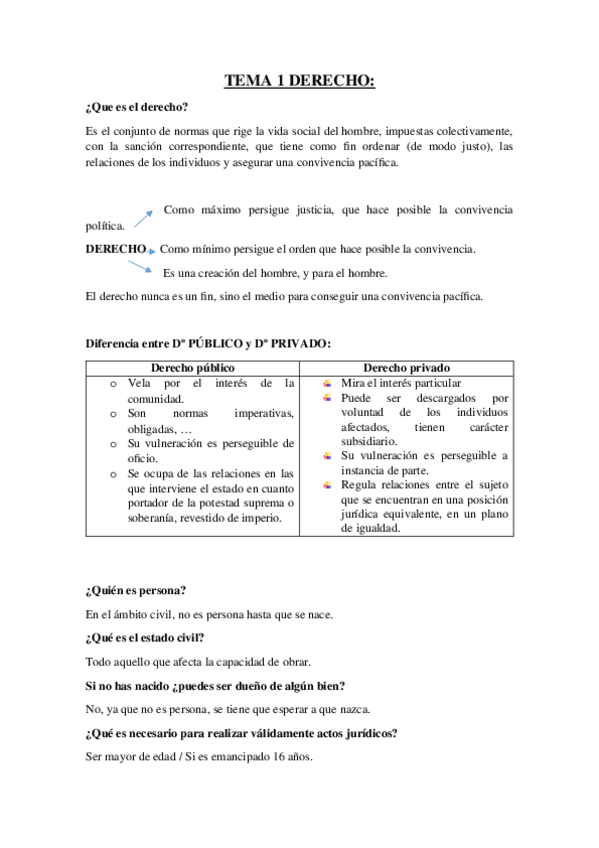 TEMA 1 DERECHO:

¿Que es el derecho?

Es el conjunto de normas que rige la vida social del hombre, impuestas colectivamente, con la sanción correspondiente, que tiene como fin ordenar (de modo justo), las relaciones de los individuos y asegurar una convivencia pacífica.

Como máximo persigue justicia, que hace posible la convivencia política.

DERECHO Como mínimo persigue el orden que hace posible la convivencia.

Es una creación del hombre, y para el hombre.

El derecho nunca es un fin, sino el medio para conseguir una convivencia pacífica.

Diferencia entre Dº PÚBLICO y Dº PRIVADO:

| Derecho público | Derecho privado |
|---|---|
| o Vela por el interés de la comunidad. o Son normas imperativas, obligadas, … o Su vulneración es perseguible de oficio. o Se ocupa de las relaciones en las que interviene el estado en cuanto portador de la potestad suprema o soberanía, revestido de imperio. | Mira el interés particular Puede ser descargados por voluntad de los individuos afectados, tienen carácter subsidiario. Su vulneración es perseguible a instancia de parte. Regula relaciones entre el sujeto que se encuentran en una posición jurídica equivalente, en un plano de igualdad. |

¿Quién es persona?

En el ámbito civil, no es persona hasta que se nace.

¿Qué es el estado civil?

Todo aquello que afecta la capacidad de obrar.

Si no has nacido ¿puedes ser dueño de algún bien?

No, ya que no es persona, se tiene que esperar a que nazca.

¿Qué es necesario para realizar válidamente actos jurídicos?

Ser mayor de edad / Si es emancipado 16 años.